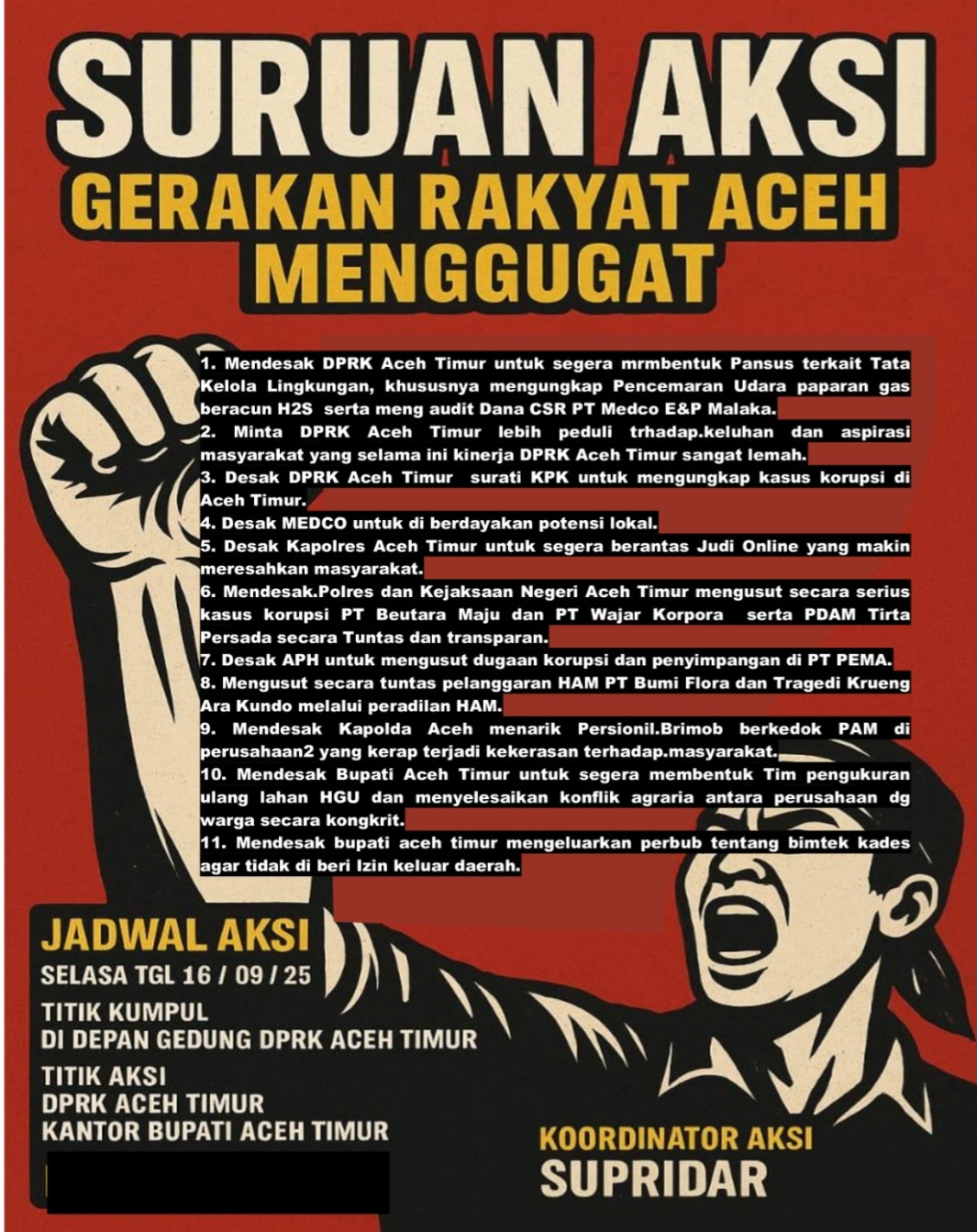 SURUAN AKSI
GERAKAN RAKYAT ACEH MENGGUGAT

1. Mendesak DPRK Aceh Timur untuk segera mrmbentuk Pansus terkait Tata Kelola Lingkungan, khususnya mengungkap Pencemaran Udara paparan gas beracun H2S serta meng audit Dana CSR PT Medco E&P Malaka.
2. Minta DPRK Aceh Timur lebih peduli trhadap.keluhan dan aspirasi masyarakat yang selama ini kinerja DPRK Aceh Timur sangat lemah.
3. Desak DPRK Aceh Timur surati KPK untuk mengungkap kasus korupsi di Aceh Timur.
4. Desak MEDCO untuk di berdayakan potensi lokal.
5. Desak Kapolres Aceh Timur untuk segera berantas Judi Online yang makin meresahkan masyarakat.
6. Mendesak.Polres dan Kejaksaan Negeri Aceh Timur mengusut secara serius kasus korupsi PT Beutara Maju dan PT Wajar Korpora serta PDAM Tirta Persada secara Tuntas dan transparan.
7. Desak APH untuk mengusut dugaan korupsi dan penyimpangan di PT PEMA.
8. Mengusut secara tuntas pelanggaran HAM PT Bumi Flora dan Tragedi Krueng Ara Kundo melalui peradilan HAM.
9. Mendesak Kapolda Aceh menarik Persionil.Brimob berkedok PAM di perusahaan2 yang kerap terjadi kekerasan terhadap.masyarakat.
10. Mendesak Bupati Aceh Timur untuk segera membentuk Tim pengukuran ulang lahan HGU dan menyelesaikan konflik agraria antara perusahaan dg warga secara kongkrit.
11. Mendesak bupati aceh timur mengeluarkan perbub tentang bimtek kades agar tidak di beri Izin keluar daerah.

JADWAL AKSI
SELASA TGL 16 / 09 / 25
TITIK KUMPUL
DI DEPAN GEDUNG DPRK ACEH TIMUR
TITIK AKSI
DPRK ACEH TIMUR
KANTOR BUPATI ACEH TIMUR

KOORDINATOR AKSI
SUPRIDAR